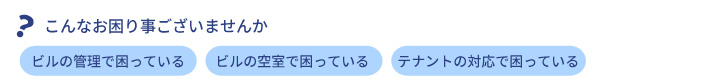 ? こんなお困り事ございませんか

ビルの管理で困っている

ビルの空室で困っている

テナントの対応で困っている